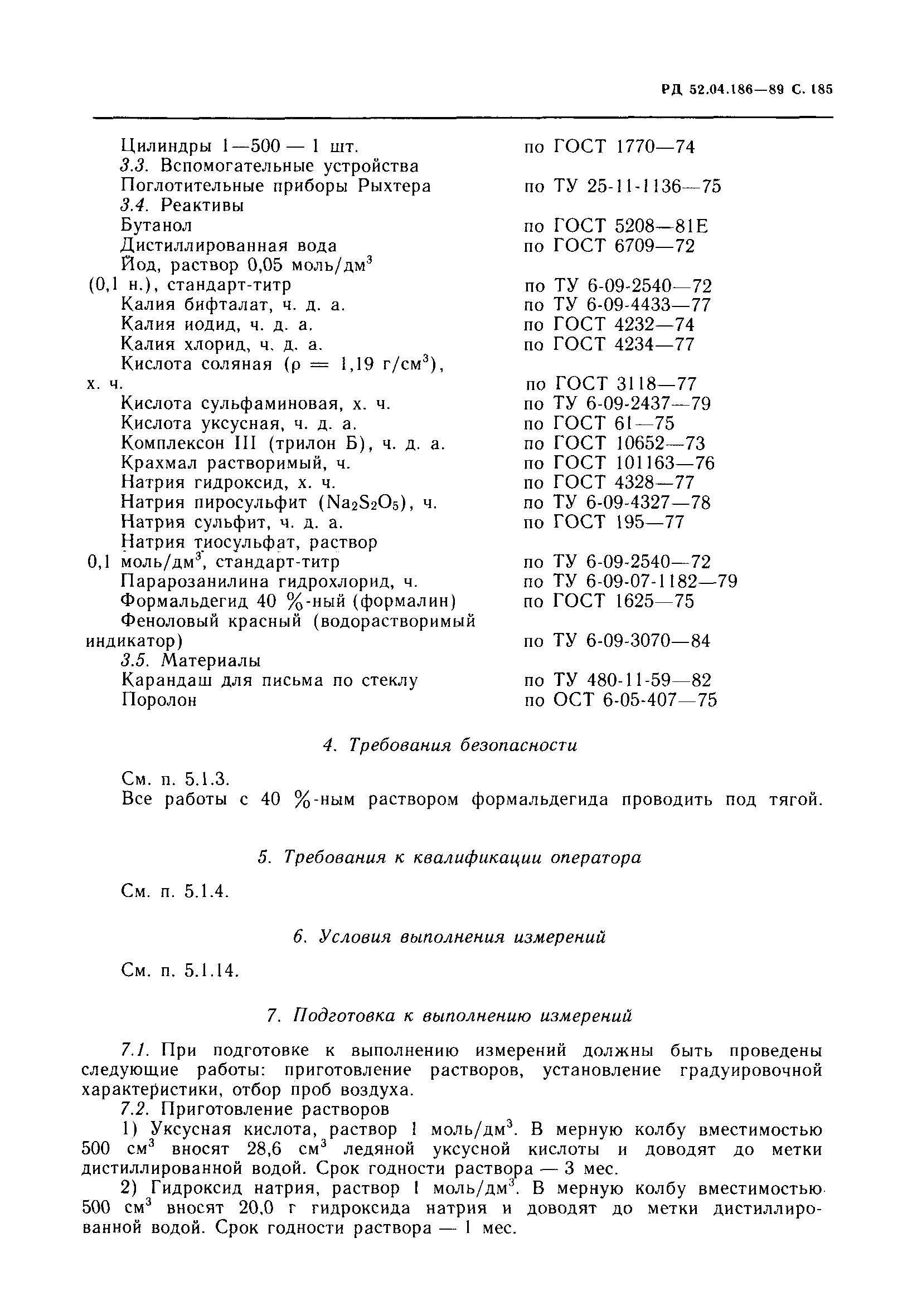 РД 52.04.186—89 С. 185

Цилиндры 1—500 — 1 шт. по ГОСТ 1770—74
3.3. Вспомогательные устройства
Поглотительные приборы Рыхтера по ТУ 25-11-1136—75
3.4. Реактивы
Бутанол по ГОСТ 5208—81Е
Дистиллированная вода по ГОСТ 6709—72
Йод, раствор 0,05 моль/дм$^3$ (0,1 н.), стандарт-титр по ТУ 6-09-2540—72
Калия бифталат, ч. д. а. по ТУ 6-09-4433—77
Калия иодид, ч. д. а. по ГОСТ 4232—74
Калия хлорид, ч. д. а. по ГОСТ 4234—77
Кислота соляная ($\rho = 1,19$ г/см$^3$), х. ч. по ГОСТ 3118—77
Кислота сульфаминовая, х. ч. по ТУ 6-09-2437—79
Кислота уксусная, ч. д. а. по ГОСТ 61—75
Комплексон III (трилон Б), ч. д. а. по ГОСТ 10652—73
Крахмал растворимый, ч. по ГОСТ 101163—76
Натрия гидроксид, х. ч. по ГОСТ 4328—77
Натрия пиросульфит ($Na_2S_2O_5$), ч. по ТУ 6-09-4327—78
Натрия сульфит, ч. д. а. по ГОСТ 195—77
Натрия тиосульфат, раствор 0,1 моль/дм$^3$, стандарт-титр по ТУ 6-09-2540—72
Парарозанилина гидрохлорид, ч. по ТУ 6-09-07-1182—79
Формальдегид 40 %-ный (формалин) по ГОСТ 1625—75
Феноловый красный (водорастворимый индикатор) по ТУ 6-09-3070—84
3.5. Материалы
Карандаш для письма по стеклу по ТУ 480-11-59—82
Поролон по ОСТ 6-05-407—75

4. Требования безопасности

См. п. 5.1.3.
Все работы с 40 %-ным раствором формальдегида проводить под тягой.

5. Требования к квалификации оператора

См. п. 5.1.4.

6. Условия выполнения измерений

См. п. 5.1.14.

7. Подготовка к выполнению измерений

7.1. При подготовке к выполнению измерений должны быть проведены следующие работы: приготовление растворов, установление градуировочной характеристики, отбор проб воздуха.
7.2. Приготовление растворов
1) Уксусная кислота, раствор 1 моль/дм$^3$. В мерную колбу вместимостью 500 см$^3$ вносят 28,6 см$^3$ ледяной уксусной кислоты и доводят до метки дистиллированной водой. Срок годности раствора — 3 мес.
2) Гидроксид натрия, раствор 1 моль/дм$^3$. В мерную колбу вместимостью 500 см$^3$ вносят 20,0 г гидроксида натрия и доводят до метки дистиллированной водой. Срок годности раствора — 1 мес.